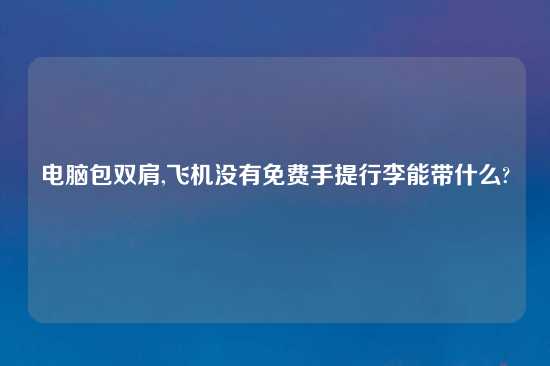 电脑包双肩,飞机没有免费手提行李能带什么?